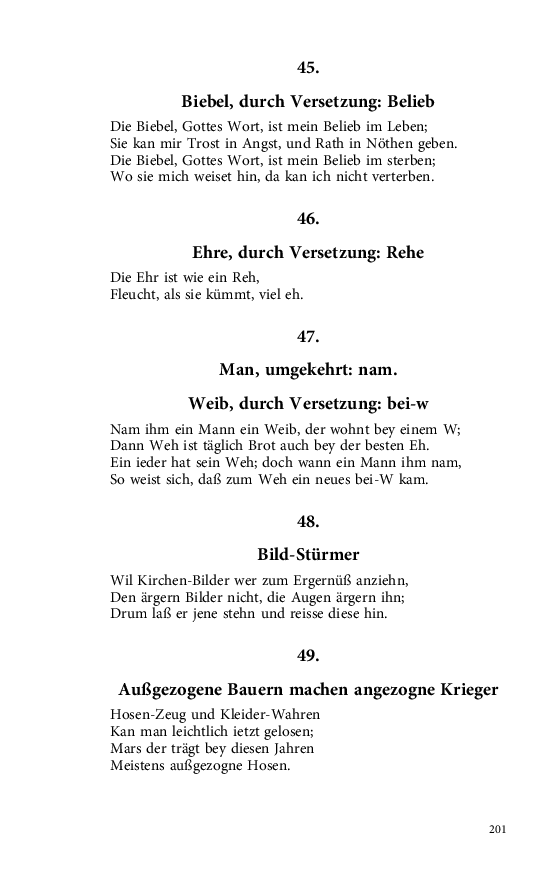 45.

Biebel, durch Versetzung: Belieb

Die Biebel, Gottes Wort, ist mein Belieb im Leben;
Sie kan mir Trost in Angst, und Rath in Nöthen geben.
Die Biebel, Gottes Wort, ist mein Belieb im sterben;
Wo sie mich weiset hin, da kan ich nicht verterben.

46.

Ehre, durch Versetzung: Rehe

Die Ehr ist wie ein Reh,
Fleucht, als sie kümmt, viel eh.

47.

Man, umgekehrt: nam.

Weib, durch Versetzung: bei-w

Nam ihm ein Mann ein Weib, der wohnt bey einem W;
Dann Weh ist täglich Brot auch bey der besten Eh.
Ein ieder hat sein Weh; doch wann ein Mann ihm nam,
So weist sich, daß zum Weh ein neues bei-W kam.

48.

Bild-Stürmer

Wil Kirchen-Bilder wer zum Ergernüß anziehn,
Den ärgern Bilder nicht, die Augen ärgern ihn;
Drum laß er jene stehn und reisse diese hin.

49.

Außgezogene Bauern machen angezogne Krieger

Hosen-Zeug und Kleider-Wahren
Kan man leichtlich ietzt gelosen;
Mars der trägt bey diesen Jahren
Meistens außgezogne Hosen.

201